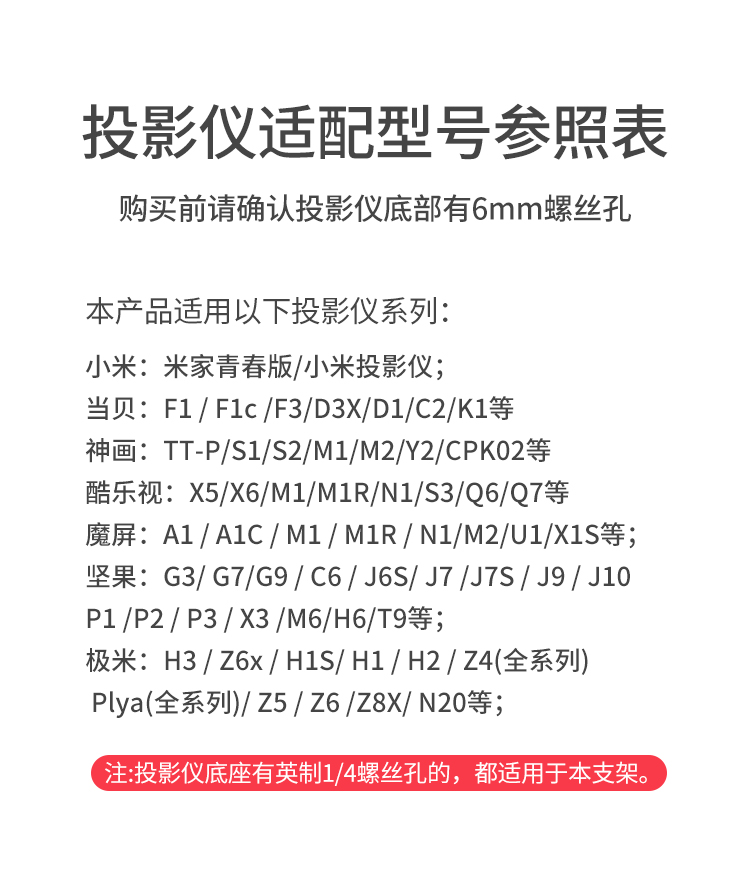 投影仪适配型号参照表

购买前请确认投影仪底部有6mm螺丝孔

本产品适用以下投影仪系列：

小米：米家青春版/小米投影仪；
当贝：F1 / F1c /F3/D3X/D1/C2/K1等
神画：TT-P/S1/S2/M1/M2/Y2/CPK02等
酷乐视：X5/X6/M1/M1R/N1/S3/Q6/Q7等
魔屏：A1 / A1C / M1 / M1R / N1/M2/U1/X1S等；
坚果：G3/ G7/G9 / C6 / J6S/ J7 /J7S / J9 / J10
P1 /P2 / P3 / X3 /M6/H6/T9等；
极米：H3 / Z6x / H1S/ H1 / H2 / Z4(全系列)
Plya(全系列)/ Z5 / Z6 /Z8X/ N20等；

注:投影仪底座有英制1/4螺丝孔的，都适用于本支架。